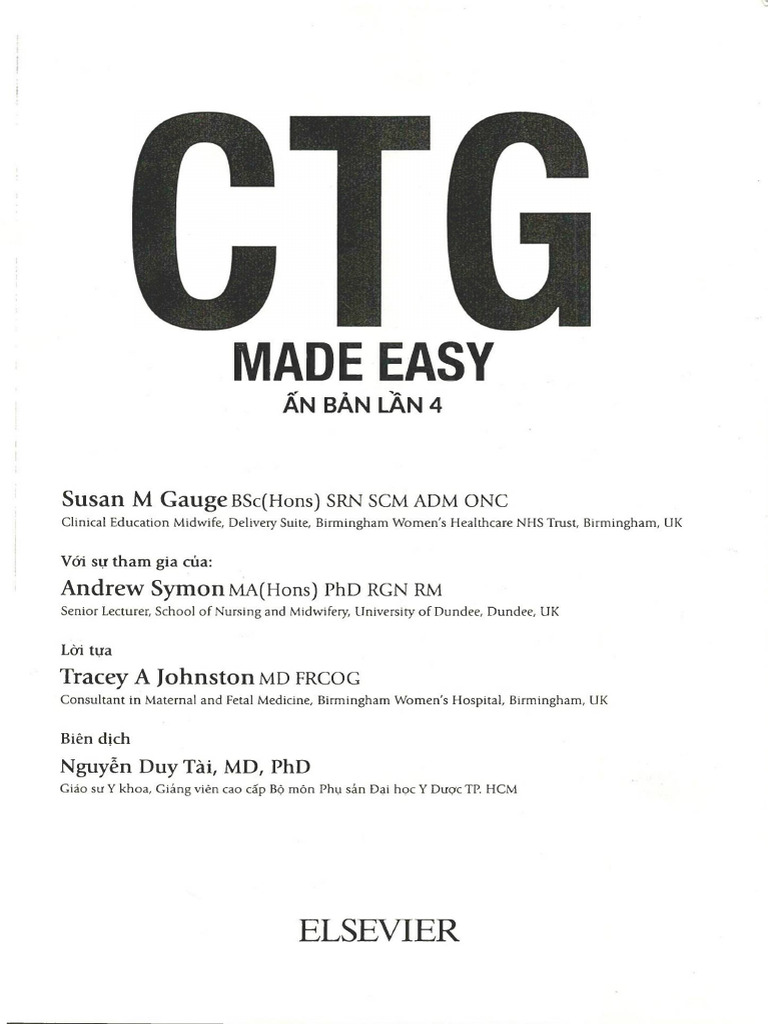 CTG
MADE EASY
ẤN BẢN LẦN 4

Susan M Gauge BSc(Hons) SRN SCM ADM ONC
Clinical Education Midwife, Delivery Suite, Birmingham Women's Healthcare NHS Trust, Birmingham, UK

Với sự tham gia của:
Andrew Symon MA(Hons) PhD RGN RM
Senior Lecturer, School of Nursing and Midwifery, University of Dundee, Dundee, UK

Lời tựa
Tracey A Johnston MD FRCOG
Consultant in Maternal and Fetal Medicine, Birmingham Women's Hospital, Birmingham, UK

Biên dịch
Nguyễn Duy Tài, MD, PhD
Giáo sư Y khoa, Giảng viên cao cấp Bộ môn Phụ sản Đại học Y Dược TP. HCM

ELSEVIER